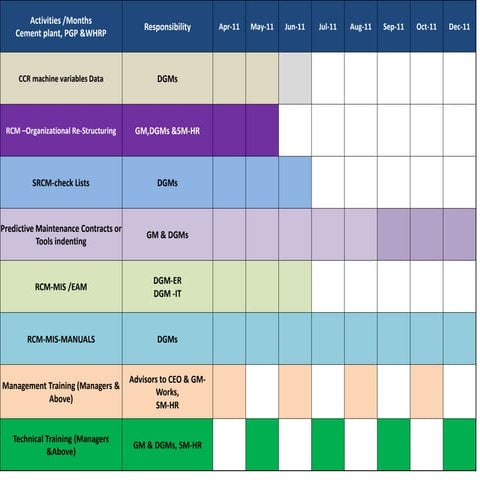 | Activities /Months Cement plant, PGP &WHRP | Responsibility | Apr-11 | May-11 | Jun-11 | Jul-11 | Aug-11 | Sep-11 | Oct-11 | Dec-11 |
|---|---|---|---|---|---|---|---|---|---|
| CCR machine variables Data | DGMs | | | | | | | | |
| RCM –Organizational Re-Structuring | GM,DGMs &SM-HR | | | | | | | | |
| SRCM-check Lists | DGMs | | | | | | | | |
| Predictive Maintenance Contracts or Tools indenting | GM & DGMs | | | | | | | | |
| RCM-MIS /EAM | DGM-ER DGM -IT | | | | | | | | |
| RCM-MIS-MANUALS | DGMs | | | | | | | | |
| Management Training (Managers & Above) | Advisors to CEO & GM-Works, SM-HR | | | | | | | | |
| Technical Training (Managers &Above) | GM & DGMs, SM-HR | | | | | | | | |